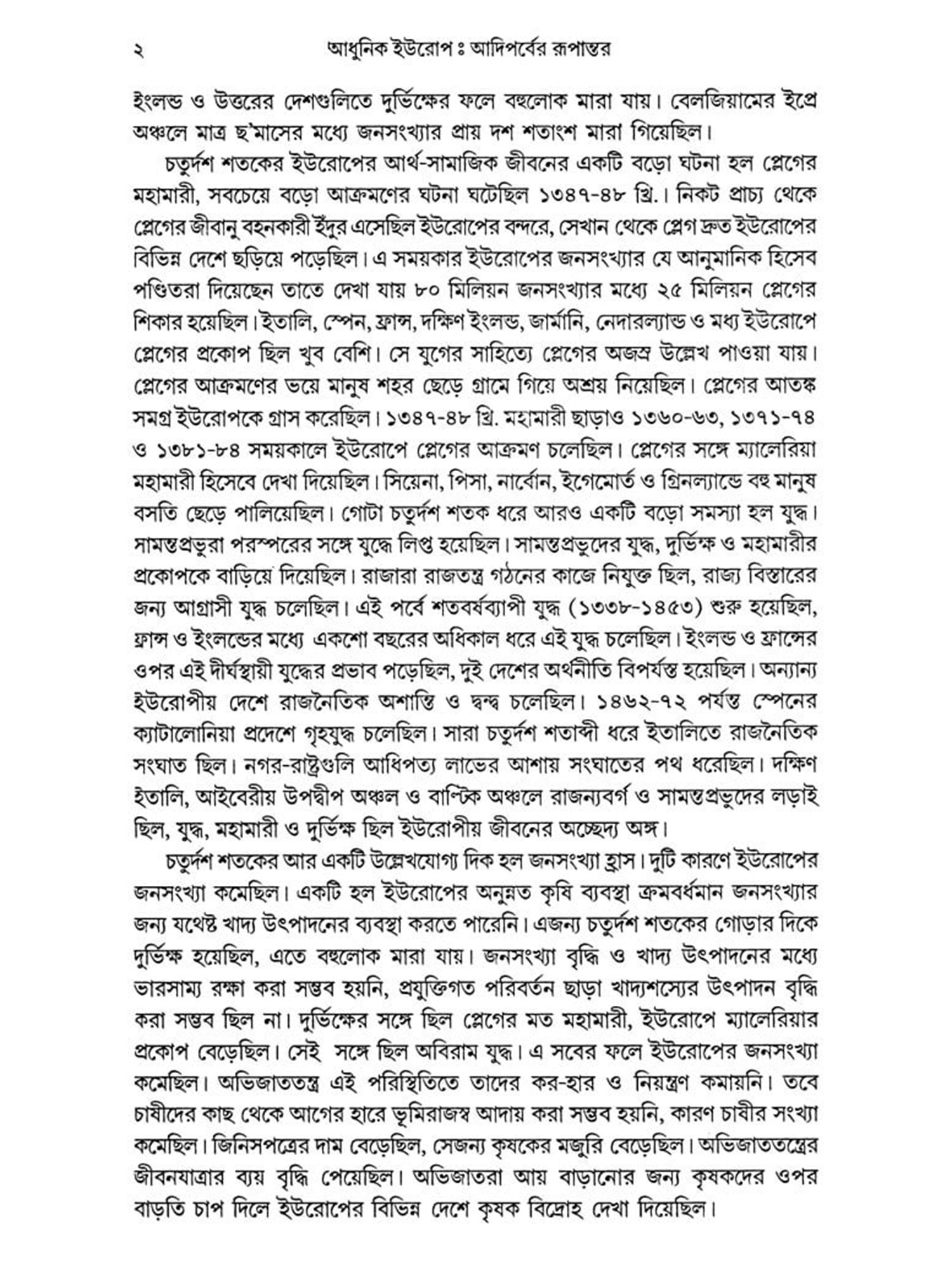 ২ আধুনিক ইউরোপ ঃ আদিপর্বের রূপান্তর

ইংলন্ড ও উত্তরের দেশগুলিতে দুর্ভিক্ষের ফলে বহুলোক মারা যায়। বেলজিয়ামের ইপ্রে অঞ্চলে মাত্র ছ'মাসের মধ্যে জনসংখ্যার প্রায় দশ শতাংশ মারা গিয়েছিল।

চতুর্দশ শতকের ইউরোপের আর্থ-সামাজিক জীবনের একটি বড়ো ঘটনা হল প্লেগের মহামারী, সবচেয়ে বড়ো আক্রমণের ঘটনা ঘটেছিল ১৩৪৭-৪৮ খ্রি.। নিকট প্রাচ্য থেকে প্লেগের জীবানু বহনকারী ইঁদুর এসেছিল ইউরোপের বন্দরে, সেখান থেকে প্লেগ দ্রুত ইউরোপের বিভিন্ন দেশে ছড়িয়ে পড়েছিল। এ সময়কার ইউরোপের জনসংখ্যার যে আনুমানিক হিসেব পণ্ডিতরা দিয়েছেন তাতে দেখা যায় ৮০ মিলিয়ন জনসংখ্যার মধ্যে ২৫ মিলিয়ন প্লেগের শিকার হয়েছিল। ইতালি, স্পেন, ফ্রান্স, দক্ষিণ ইংলন্ড, জার্মানি, নেদারল্যান্ড ও মধ্য ইউরোপে প্লেগের প্রকোপ ছিল খুব বেশি। সে যুগের সাহিত্যে প্লেগের অজস্র উল্লেখ পাওয়া যায়। প্লেগের আক্রমণের ভয়ে মানুষ শহর ছেড়ে গ্রামে গিয়ে অশ্রয় নিয়েছিল। প্লেগের আতঙ্ক সমগ্র ইউরোপকে গ্রাস করেছিল। ১৩৪৭-৪৮ খ্রি. মহামারী ছাড়াও ১৩৬০-৬৩, ১৩৭১-৭৪ ও ১৩৮১-৮৪ সময়কালে ইউরোপে প্লেগের আক্রমণ চলেছিল। প্লেগের সঙ্গে ম্যালেরিয়া মহামারী হিসেবে দেখা দিয়েছিল। সিয়েনা, পিসা, নার্বোন, ইগেমোর্ত ও গ্রিনল্যান্ডে বহু মানুষ বসতি ছেড়ে পালিয়েছিল। গোটা চতুর্দশ শতক ধরে আরও একটি বড়ো সমস্যা হল যুদ্ধ। সামন্তপ্রভুরা পরস্পরের সঙ্গে যুদ্ধে লিপ্ত হয়েছিল। সামন্তপ্রভুদের যুদ্ধ, দুর্ভিক্ষ ও মহামারীর প্রকোপকে বাড়িয়ে দিয়েছিল। রাজারা রাজতন্ত্র গঠনের কাজে নিযুক্ত ছিল, রাজ্য বিস্তারের জন্য আগ্রাসী যুদ্ধ চলেছিল। এই পর্বে শতবর্ষব্যাপী যুদ্ধ (১৩৩৮-১৪৫৩) শুরু হয়েছিল, ফ্রান্স ও ইংলন্ডের মধ্যে একশো বছরের অধিকাল ধরে এই যুদ্ধ চলেছিল। ইংলন্ড ও ফ্রান্সের ওপর এই দীর্ঘস্থায়ী যুদ্ধের প্রভাব পড়েছিল, দুই দেশের অর্থনীতি বিপর্যস্ত হয়েছিল। অন্যান্য ইউরোপীয় দেশে রাজনৈতিক অশান্তি ও দ্বন্দ্ব চলেছিল। ১৪৬২-৭২ পর্যন্ত স্পেনের ক্যাটালোনিয়া প্রদেশে গৃহযুদ্ধ চলেছিল। সারা চতুর্দশ শতাব্দী ধরে ইতালিতে রাজনৈতিক সংঘাত ছিল। নগর-রাষ্ট্রগুলি আধিপত্য লাভের আশায় সংঘাতের পথ ধরেছিল। দক্ষিণ ইতালি, আইবেরীয় উপদ্বীপ অঞ্চল ও বাল্টিক অঞ্চলে রাজন্যবর্গ ও সামন্তপ্রভুদের লড়াই ছিল, যুদ্ধ, মহামারী ও দুর্ভিক্ষ ছিল ইউরোপীয় জীবনের অচ্ছেদ্য অঙ্গ।

চতুর্দশ শতকের আর একটি উল্লেখযোগ্য দিক হল জনসংখ্যা হ্রাস। দুটি কারণে ইউরোপের জনসংখ্যা কমেছিল। একটি হল ইউরোপের অনুন্নত কৃষি ব্যবস্থা ক্রমবর্ধমান জনসংখ্যার জন্য যথেষ্ট খাদ্য উৎপাদনের ব্যবস্থা করতে পারেনি। এজন্য চতুর্দশ শতকের গোড়ার দিকে দুর্ভিক্ষ হয়েছিল, এতে বহুলোক মারা যায়। জনসংখ্যা বৃদ্ধি ও খাদ্য উৎপাদনের মধ্যে ভারসাম্য রক্ষা করা সম্ভব হয়নি, প্রযুক্তিগত পরিবর্তন ছাড়া খাদ্যশস্যের উৎপাদন বৃদ্ধি করা সম্ভব ছিল না। দুর্ভিক্ষের সঙ্গে ছিল প্লেগের মত মহামারী, ইউরোপে ম্যালেরিয়ার প্রকোপ বেড়েছিল। সেই সঙ্গে ছিল অবিরাম যুদ্ধ। এ সবের ফলে ইউরোপের জনসংখ্যা কমেছিল। অভিজাততন্ত্র এই পরিস্থিতিতে তাদের কর-হার ও নিয়ন্ত্রণ কমায়নি। তবে চাষীদের কাছ থেকে আগের হারে ভূমিরাজস্ব আদায় করা সম্ভব হয়নি, কারণ চাষীর সংখ্যা কমেছিল। জিনিসপত্রের দাম বেড়েছিল, সেজন্য কৃষকের মজুরি বেড়েছিল। অভিজাততন্ত্রের জীবনযাত্রার ব্যয় বৃদ্ধি পেয়েছিল। অভিজাতরা আয় বাড়ানোর জন্য কৃষকদের ওপর বাড়তি চাপ দিলে ইউরোপের বিভিন্ন দেশে কৃষক বিদ্রোহ দেখা দিয়েছিল।